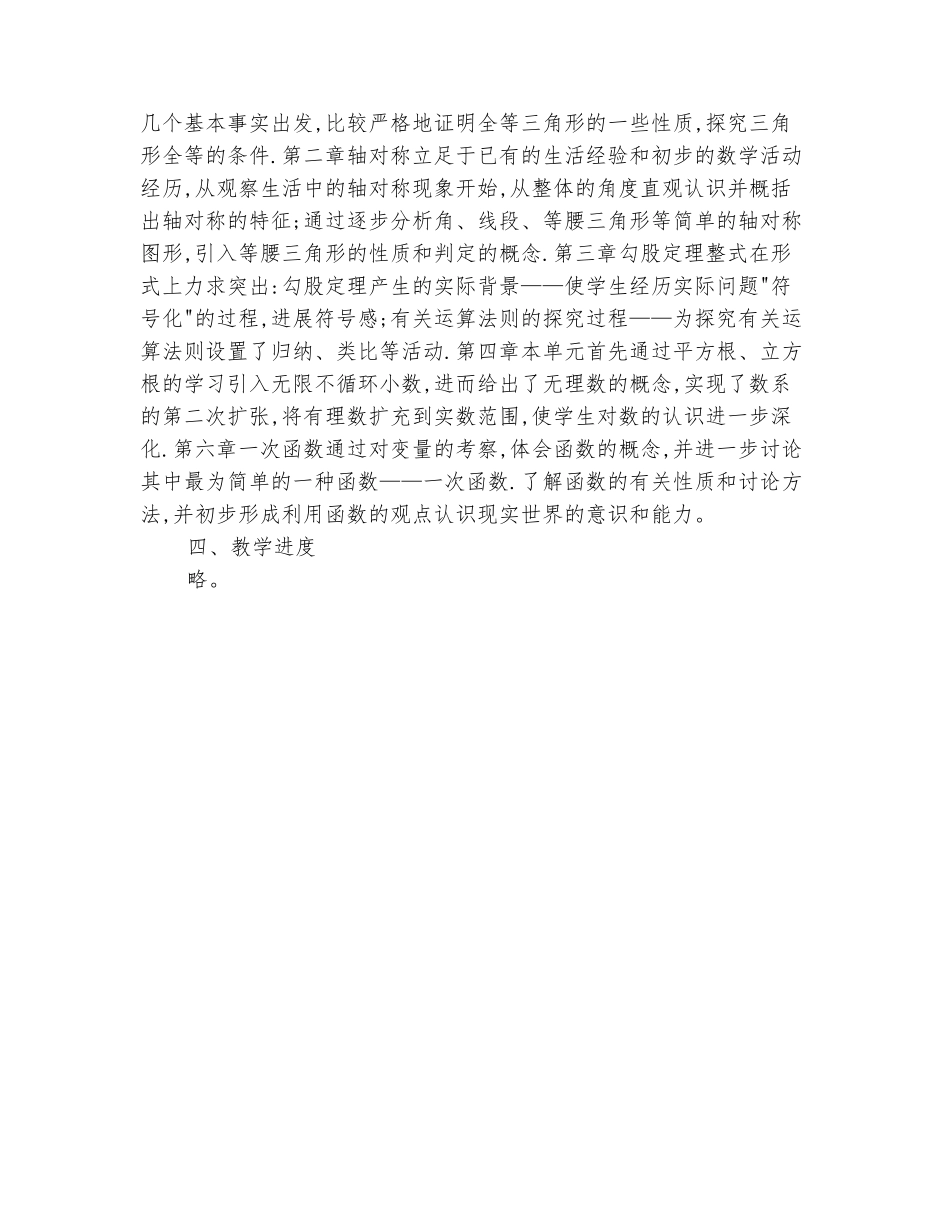 几个基本事实出发,比较严格地证明全等三角形的一些性质,探究三角形全等的条件.第二章轴对称立足于已有的生活经验和初步的数学活动经历,从观察生活中的轴对称现象开始,从整体的角度直观认识并概括出轴对称的特征;通过逐步分析角、线段、等腰三角形等简单的轴对称图形,引入等腰三角形的性质和判定的概念.第三章勾股定理整式在形式上力求突出:勾股定理产生的实际背景——使学生经历实际问题"符号化"的过程,进展符号感;有关运算法则的探究过程——为探究有关运算法则设置了归纳、类比等活动.第四章本单元首先通过平方根、立方根的学习引入无限不循环小数,进而给出了无理数的概念,实现了数系的第二次扩张,将有理数扩充到实数范围,使学生对数的认识进一步深化.第六章一次函数通过对变量的考察,体会函数的概念,并进一步讨论其中最为简单的一种函数——一次函数.了解函数的有关性质和讨论方法,并初步形成利用函数的观点认识现实世界的意识和能力。

四、教学进度

略。